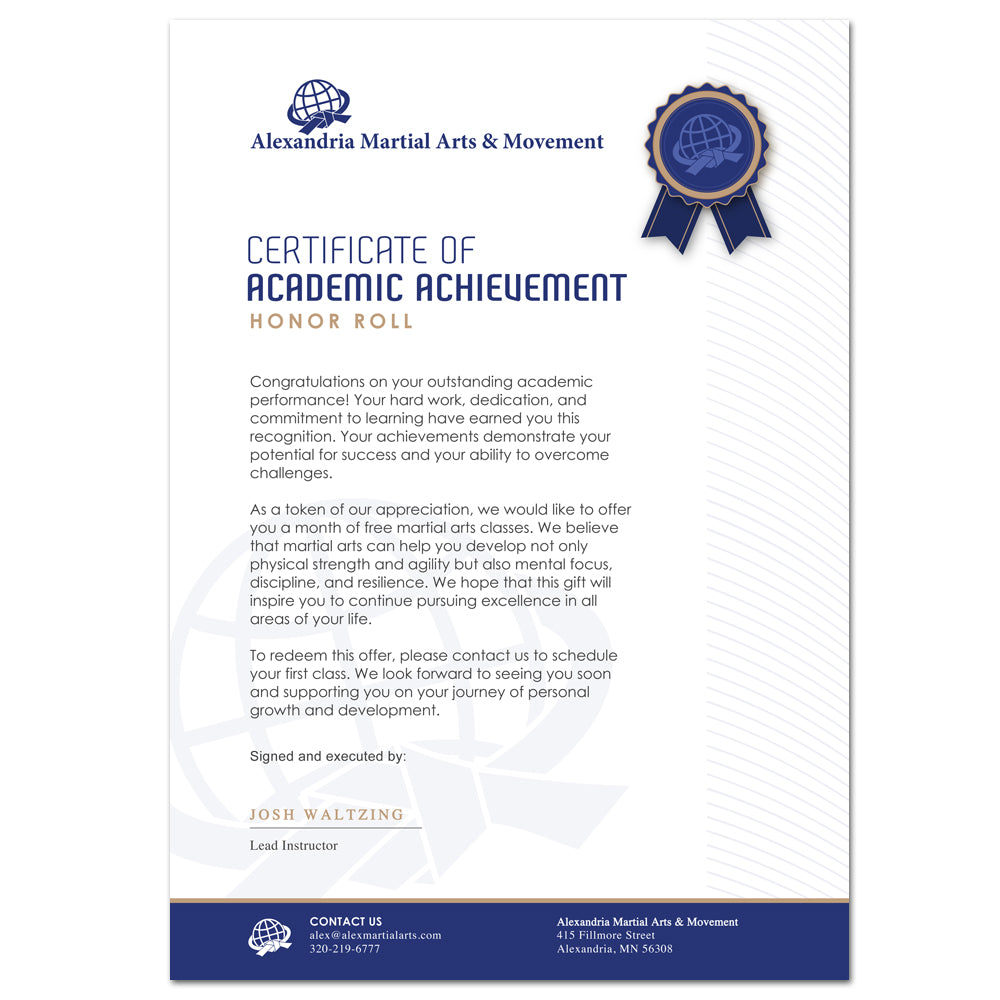 Alexandria Martial Arts & Movement

CERTIFICATE OF
ACADEMIC ACHIEVEMENT
HONOR ROLL

Congratulations on your outstanding academic performance! Your hard work, dedication, and commitment to learning have earned you this recognition. Your achievements demonstrate your potential for success and your ability to overcome challenges.

As a token of our appreciation, we would like to offer you a month of free martial arts classes. We believe that martial arts can help you develop not only physical strength and agility but also mental focus, discipline, and resilience. We hope that this gift will inspire you to continue pursuing excellence in all areas of your life.

To redeem this offer, please contact us to schedule your first class. We look forward to seeing you soon and supporting you on your journey of personal growth and development.

Signed and executed by:

JOSH WALTZING
Lead Instructor

CONTACT US
alex@alexmartialarts.com
320-219-6777

Alexandria Martial Arts & Movement
415 Fillmore Street
Alexandria, MN 56308